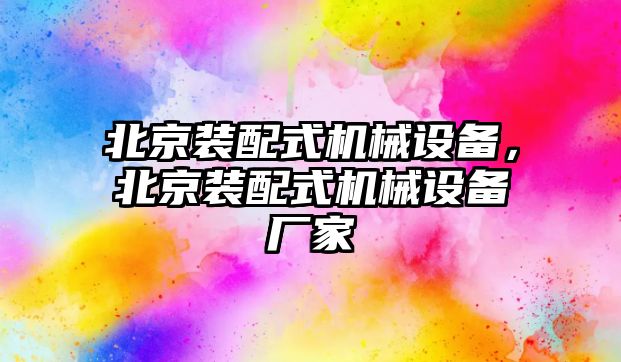 北京装配式机械设备，北京装配式机械设备厂家